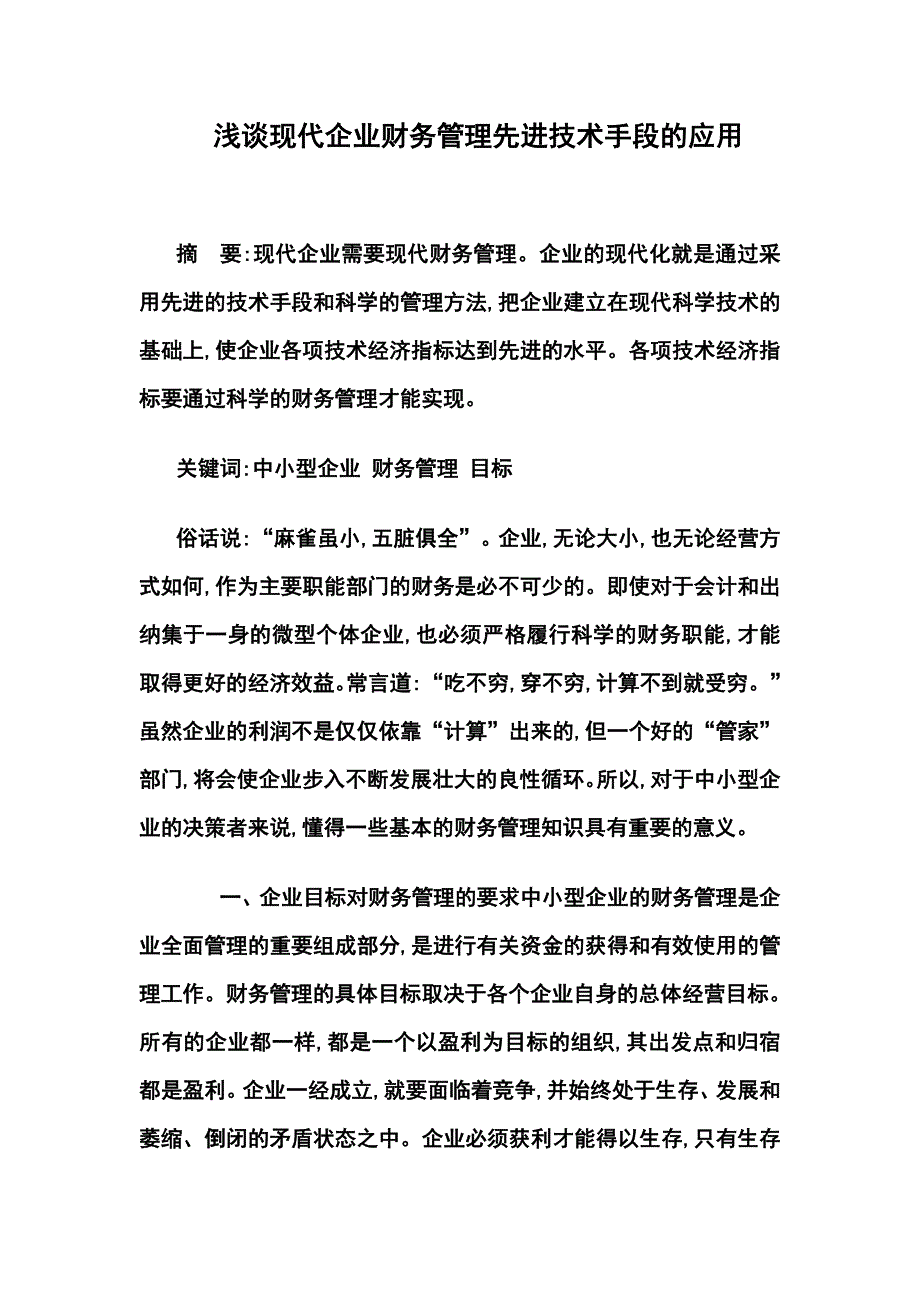 浅谈现代企业财务管理先进技术手段的应用

摘　要:现代企业需要现代财务管理。企业的现代化就是通过采用先进的技术手段和科学的管理方法,把企业建立在现代科学技术的基础上,使企业各项技术经济指标达到先进的水平。各项技术经济指标要通过科学的财务管理才能实现。

关键词:中小型企业 财务管理 目标

俗话说:“麻雀虽小,五脏俱全”。企业,无论大小,也无论经营方式如何,作为主要职能部门的财务是必不可少的。即使对于会计和出纳集于一身的微型个体企业,也必须严格履行科学的财务职能,才能取得更好的经济效益。常言道:“吃不穷,穿不穷,计算不到就受穷。”虽然企业的利润不是仅仅依靠“计算”出来的,但一个好的“管家”部门,将会使企业步入不断发展壮大的良性循环。所以,对于中小型企业的决策者来说,懂得一些基本的财务管理知识具有重要的意义。

一、企业目标对财务管理的要求中小型企业的财务管理是企业全面管理的重要组成部分,是进行有关资金的获得和有效使用的管理工作。财务管理的具体目标取决于各个企业自身的总体经营目标。所有的企业都一样,都是一个以盈利为目标的组织,其出发点和归宿都是盈利。企业一经成立,就要面临着竞争,并始终处于生存、发展和萎缩、倒闭的矛盾状态之中。企业必须获利才能得以生存,只有生存